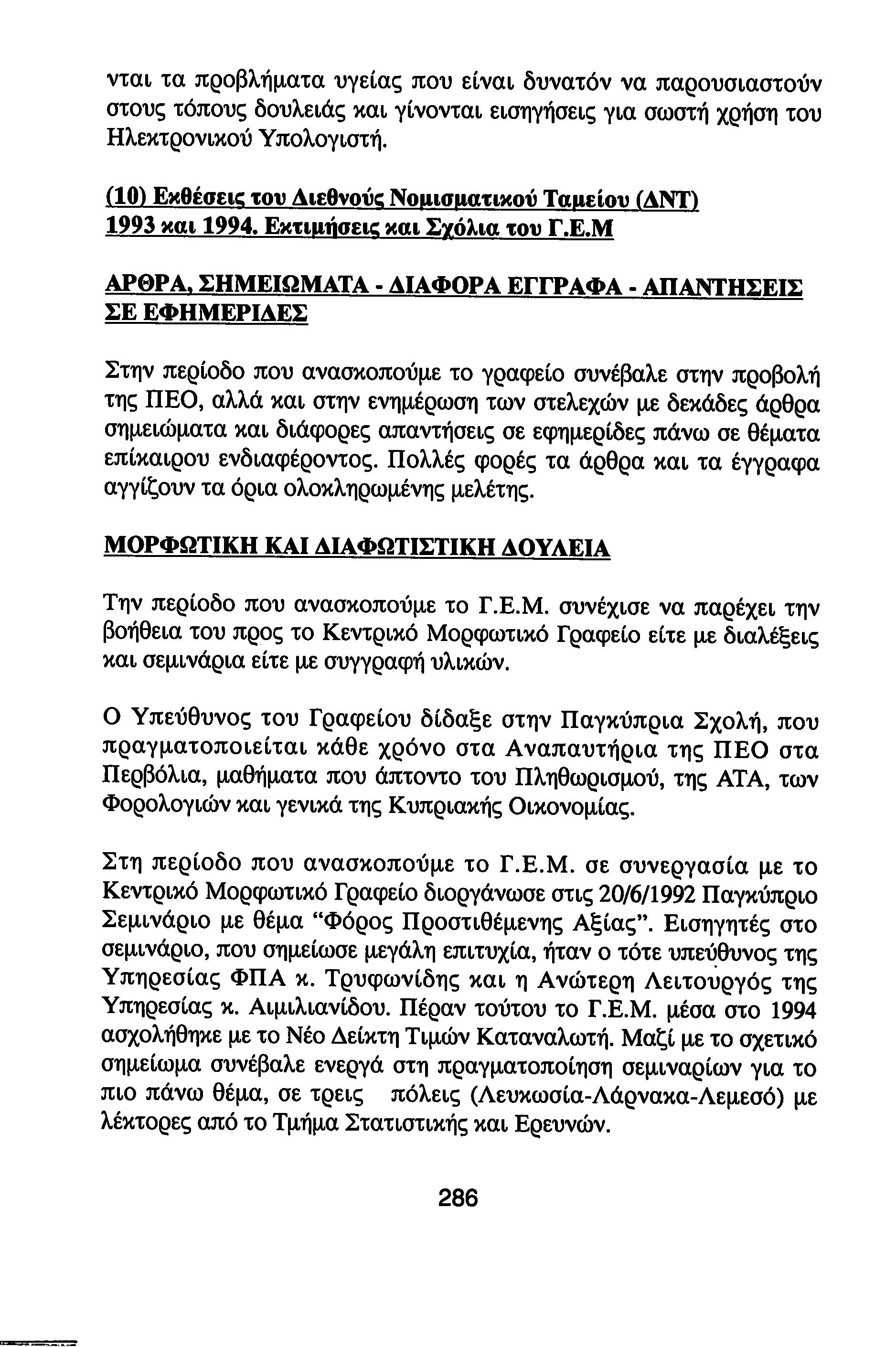 νται τα προβλήματα υγείας που είναι δυνατόν να παρουσιαστούν στους τόπους δουλειάς και γίνονται εισηγήσεις για σωστή χρήση του Ηλεκτρονικού Υπολογιστή.

(10) Εκθέσεις του Διεθνούς Νομισματικού Ταμείου (ΔΝΤ) 1993 και 1994. Εκτιμήσεις και Σχόλια του Γ.Ε.Μ

ΑΡΘΡΑ, ΣΗΜΕΙΩΜΑΤΑ - ΔΙΑΦΟΡΑ ΕΓΓΡΑΦΑ - ΑΠΑΝΤΗΣΕΙΣ ΣΕ ΕΦΗΜΕΡΙΔΕΣ

Στην περίοδο που ανασκοπούμε το γραφείο συνέβαλε στην προβολή της ΠΕΟ, αλλά και στην ενημέρωση των στελεχών με δεκάδες άρθρα σημειώματα και διάφορες απαντήσεις σε εφημερίδες πάνω σε θέματα επίκαιρου ενδιαφέροντος. Πολλές φορές τα άρθρα και τα έγγραφα αγγίζουν τα όρια ολοκληρωμένης μελέτης.

ΜΟΡΦΩΤΙΚΗ ΚΑΙ ΔΙΑΦΩΤΙΣΤΙΚΗ ΔΟΥΛΕΙΑ

Την περίοδο που ανασκοπούμε το Γ.Ε.Μ. συνέχισε να παρέχει την βοήθεια του προς το Κεντρικό Μορφωτικό Γραφείο είτε με διαλέξεις και σεμινάρια είτε με συγγραφή υλικών.

Ο Υπεύθυνος του Γραφείου δίδαξε στην Παγκύπρια Σχολή, που πραγματοποιείται κάθε χρόνο στα Αναπαυτήρια της ΠΕΟ στα Περβόλια, μαθήματα που άπτοντο του Πληθωρισμού, της ΑΤΑ, των Φορολογιών και γενικά της Κυπριακής Οικονομίας.

Στη περίοδο που ανασκοπούμε το Γ.Ε.Μ. σε συνεργασία με το Κεντρικό Μορφωτικό Γραφείο διοργάνωσε στις 20/6/1992 Παγκύπριο Σεμινάριο με θέμα “Φόρος Προστιθέμενης Αξίας”. Εισηγητές στο σεμινάριο, που σημείωσε μεγάλη επιτυχία, ήταν ο τότε υπεύθυνος της Υπηρεσίας ΦΠΑ κ. Τρυφωνίδης και η Ανώτερη Λειτουργός της Υπηρεσίας κ. Αιμιλιανίδου. Πέραν τούτου το Γ.Ε.Μ. μέσα στο 1994 ασχολήθηκε με το Νέο Δείκτη Τιμών Καταναλωτή. Μαζί με το σχετικό σημείωμα συνέβαλε ενεργά στη πραγματοποίηση σεμιναρίων για το πιο πάνω θέμα, σε τρεις πόλεις (Λευκωσία-Λάρνακα-Λεμεσό) με λέκτορες από το Τμήμα Στατιστικής και Ερευνών.

286